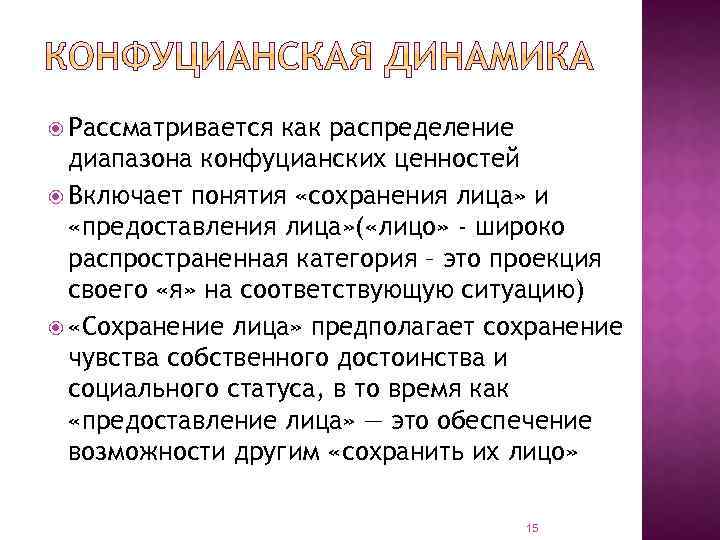 КОНФУЦИАНСКАЯ ДИНАМИКА

Рассматривается как распределение диапазона конфуцианских ценностей

Включает понятия «сохранения лица» и «предоставления лица»(«лицо» - широко распространенная категория – это проекция своего «я» на соответствующую ситуацию)

«Сохранение лица» предполагает сохранение чувства собственного достоинства и социального статуса, в то время как «предоставление лица» — это обеспечение возможности другим «сохранить их лицо»

15